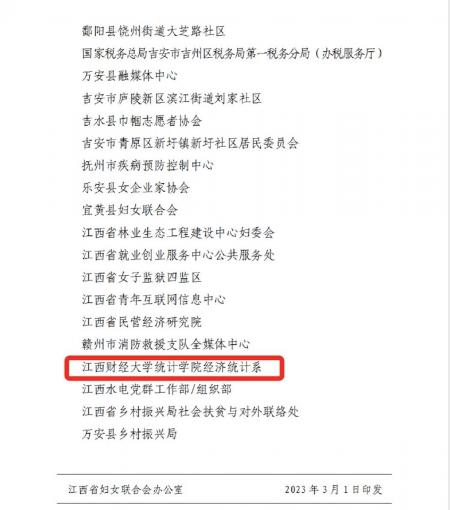 鄱阳县饶州街道大芝路社区

国家税务总局吉安市吉州区税务局第一税务分局（办税服务厅）

万安县融媒体中心

吉安市庐陵新区滨江街道刘家社区

吉水县巾帼志愿者协会

吉安市青原区新圩镇新圩社区居民委员会

抚州市疾病预防控制中心

乐安县女企业家协会

宜黄县妇女联合会

江西省林业生态工程建设中心妇委会

江西省就业创业服务中心公共服务处

江西省女子监狱四监区

江西省青年互联网信息中心

江西省民营经济研究院

赣州市消防救援支队全媒体中心

江西财经大学统计学院经济统计系

江西水电党群工作部/组织部

江西省乡村振兴局社会扶贫与对外联络处

万安县乡村振兴局

江西省妇女联合会办公室 2023年3月1日印发